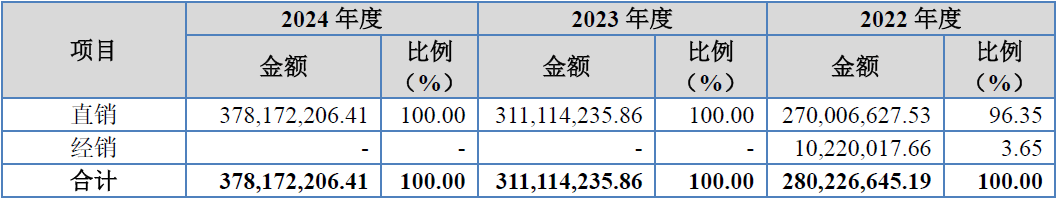 | 项目 | 2024 年度 金额 | 2024 年度 比例（%） | 2023 年度 金额 | 2023 年度 比例（%） | 2022 年度 金额 | 2022 年度 比例（%） |
|---|---|---|---|---|---|---|
| 直销 | 378,172,206.41 | 100.00 | 311,114,235.86 | 100.00 | 270,006,627.53 | 96.35 |
| 经销 | - | - | - | - | 10,220,017.66 | 3.65 |
| 合计 | 378,172,206.41 | 100.00 | 311,114,235.86 | 100.00 | 280,226,645.19 | 100.00 |